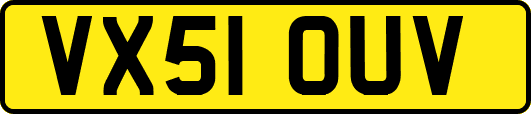 VX51 OUV